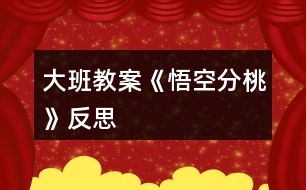 大班教案《悟空分桃》反思